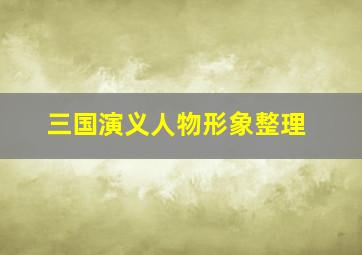 三国演义人物形象整理